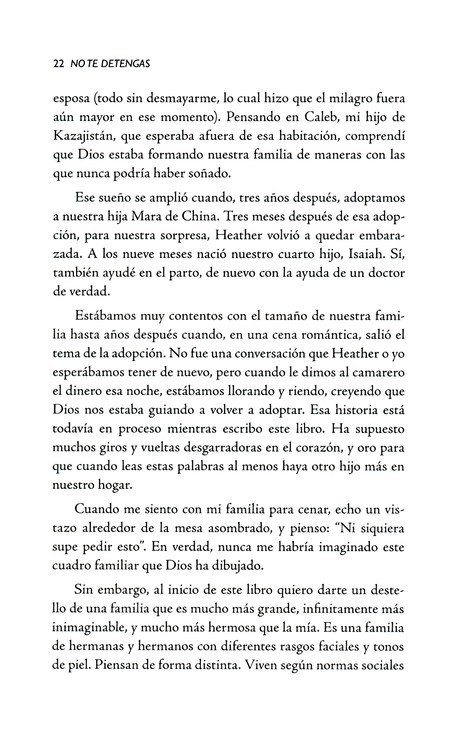 22 NO TE DETENGAS

esposa (todo sin desmayarme, lo cual hizo que el milagro fuera aún mayor en ese momento). Pensando en Caleb, mi hijo de Kazajistán, que esperaba afuera de esa habitación, comprendí que Dios estaba formando nuestra familia de maneras con las que nunca podría haber soñado.

Ese sueño se amplió cuando, tres años después, adoptamos a nuestra hija Mara de China. Tres meses después de esa adopción, para nuestra sorpresa, Heather volvió a quedar embarazada. A los nueve meses nació nuestro cuarto hijo, Isaiah. Sí, también ayudé en el parto, de nuevo con la ayuda de un doctor de verdad.

Estábamos muy contentos con el tamaño de nuestra familia hasta años después cuando, en una cena romántica, salió el tema de la adopción. No fue una conversación que Heather o yo esperábamos tener de nuevo, pero cuando le dimos al camarero el dinero esa noche, estábamos llorando y riendo, creyendo que Dios nos estaba guiando a volver a adoptar. Esa historia está todavía en proceso mientras escribo este libro. Ha supuesto muchos giros y vueltas desgarradoras en el corazón, y oro para que cuando leas estas palabras al menos haya otro hijo más en nuestro hogar.

Cuando me siento con mi familia para cenar, echo un vistazo alrededor de la mesa asombrado, y pienso: "Ni siquiera supe pedir esto". En verdad, nunca me habría imaginado este cuadro familiar que Dios ha dibujado.

Sin embargo, al inicio de este libro quiero darte un destello de una familia que es mucho más grande, infinitamente más inimaginable, y mucho más hermosa que la mía. Es una familia de hermanas y hermanos con diferentes rasgos faciales y tonos de piel. Piensan de forma distinta. Viven según normas sociales